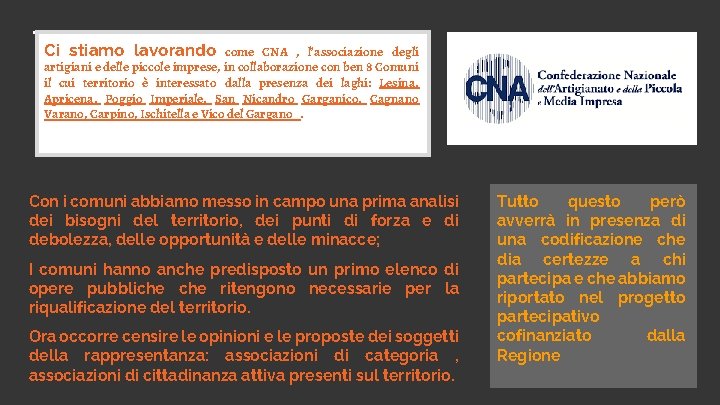 Ci stiamo lavorando come CNA , l'associazione degli artigiani e delle piccole imprese, in collaborazione con ben 8 Comuni il cui territorio è interessato dalla presenza dei laghi: Lesina, Apricena, Poggio Imperiale, San Nicandro Garganico, Cagnano Varano, Carpino, Ischitella e Vico del Gargano .

CNA Confederazione Nazionale dell'Artigianato e della Piccola e Media Impresa

Con i comuni abbiamo messo in campo una prima analisi dei bisogni del territorio, dei punti di forza e di debolezza, delle opportunità e delle minacce;

I comuni hanno anche predisposto un primo elenco di opere pubbliche che ritengono necessarie per la riqualificazione del territorio.

Ora occorre censire le opinioni e le proposte dei soggetti della rappresentanza: associazioni di categoria , associazioni di cittadinanza attiva presenti sul territorio.

Tutto questo però avverrà in presenza di una codificazione che dia certezze a chi partecipa e che abbiamo riportato nel progetto partecipativo cofinanziato dalla Regione